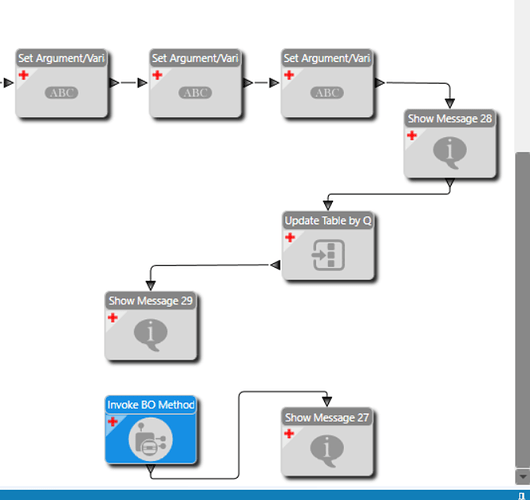 Set Argument/Vari
ABC
Set Argument/Vari
ABC
Set Argument/Vari
ABC
Show Message 28
Update Table by Q
Show Message 29
Invoke BO Method
Show Message 27